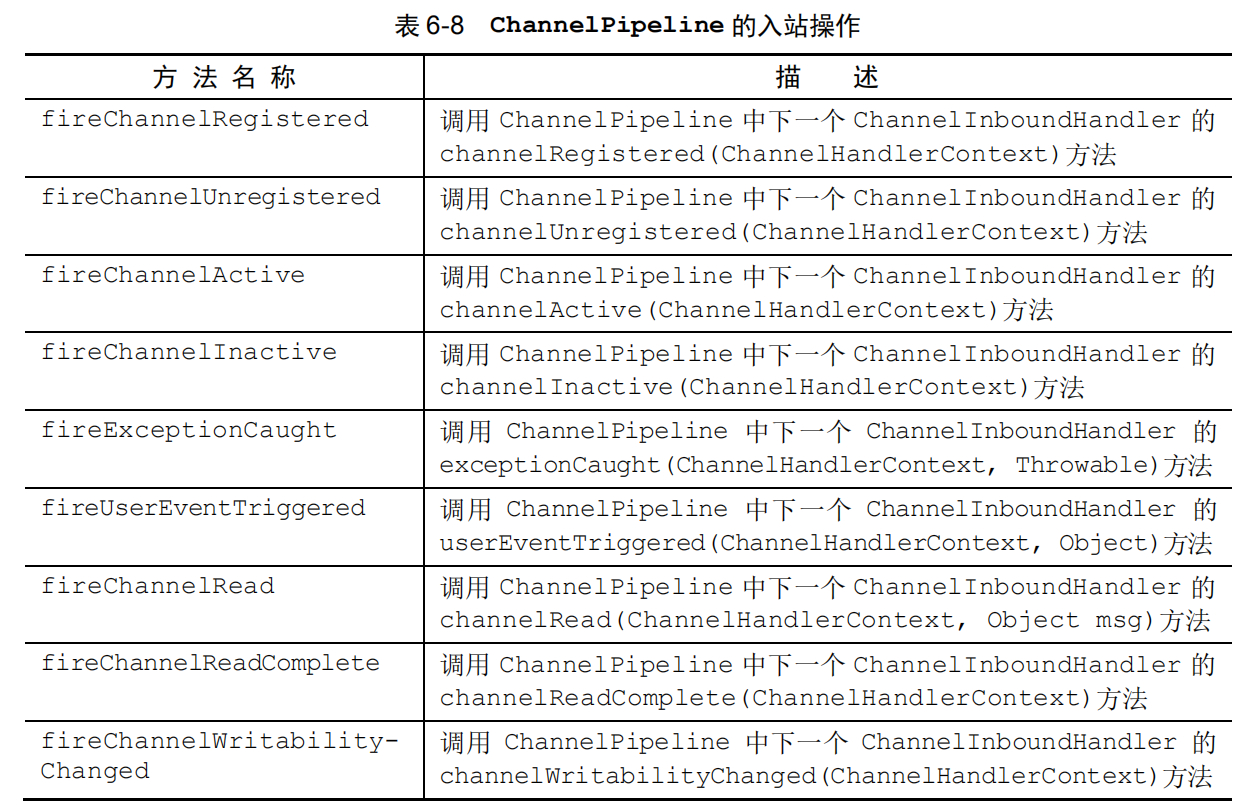 表6-8 ChannelPipeline的入站操作

| 方法名称 | 描述 |
|---|---|
| fireChannelRegistered | 调用ChannelPipeline中下一个ChannelInboundHandler的channelRegistered(ChannelHandlerContext)方法 |
| fireChannelUnregistered | 调用ChannelPipeline中下一个ChannelInboundHandler的channelUnregistered(ChannelHandlerContext)方法 |
| fireChannelActive | 调用ChannelPipeline中下一个ChannelInboundHandler的channelActive(ChannelHandlerContext)方法 |
| fireChannelInactive | 调用ChannelPipeline中下一个ChannelInboundHandler的channelInactive(ChannelHandlerContext)方法 |
| fireExceptionCaught | 调用ChannelPipeline中下一个ChannelInboundHandler的exceptionCaught(ChannelHandlerContext, Throwable)方法 |
| fireUserEventTriggered | 调用ChannelPipeline中下一个ChannelInboundHandler的userEventTriggered(ChannelHandlerContext, Object)方法 |
| fireChannelRead | 调用ChannelPipeline中下一个ChannelInboundHandler的channelRead(ChannelHandlerContext, Object msg)方法 |
| fireChannelReadComplete | 调用ChannelPipeline中下一个ChannelInboundHandler的channelReadComplete(ChannelHandlerContext)方法 |
| fireChannelWritabilityChanged | 调用ChannelPipeline中下一个ChannelInboundHandler的channelWritabilityChanged(ChannelHandlerContext)方法 |